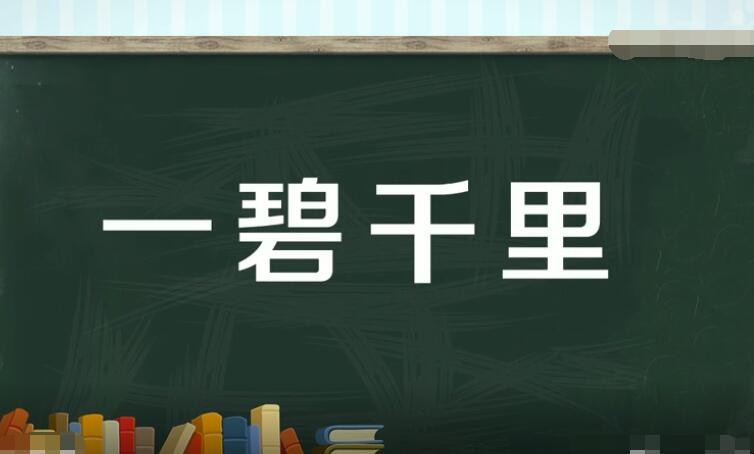 一碧千里